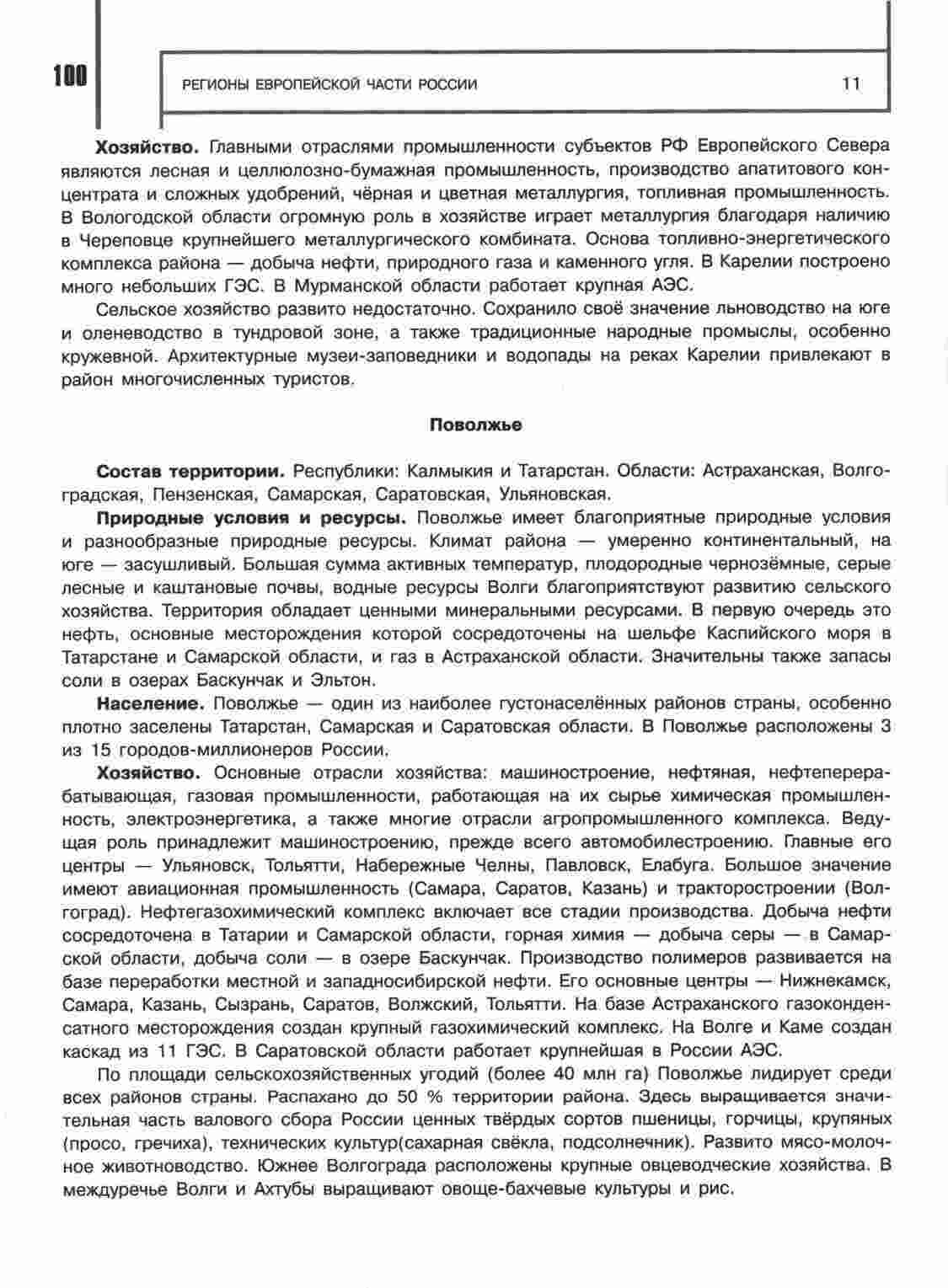 100

РЕГИОНЫ ЕВРОПЕЙСКОЙ ЧАСТИ РОССИИ 11

**Хозяйство.** Главными отраслями промышленности субъектов РФ Европейского Севера являются лесная и целлюлозно-бумажная промышленность, производство апатитового концентрата и сложных удобрений, чёрная и цветная металлургия, топливная промышленность. В Вологодской области огромную роль в хозяйстве играет металлургия благодаря наличию в Череповце крупнейшего металлургического комбината. Основа топливно-энергетического комплекса района — добыча нефти, природного газа и каменного угля. В Карелии построено много небольших ГЭС. В Мурманской области работает крупная АЭС.

Сельское хозяйство развито недостаточно. Сохранило своё значение льноводство на юге и оленеводство в тундровой зоне, а также традиционные народные промыслы, особенно кружевной. Архитектурные музеи-заповедники и водопады на реках Карелии привлекают в район многочисленных туристов.

**Поволжье**

**Состав территории.** Республики: Калмыкия и Татарстан. Области: Астраханская, Волгоградская, Пензенская, Самарская, Саратовская, Ульяновская.

**Природные условия и ресурсы.** Поволжье имеет благоприятные природные условия и разнообразные природные ресурсы. Климат района — умеренно континентальный, на юге — засушливый. Большая сумма активных температур, плодородные чернозёмные, серые лесные и каштановые почвы, водные ресурсы Волги благоприятствуют развитию сельского хозяйства. Территория обладает ценными минеральными ресурсами. В первую очередь это нефть, основные месторождения которой сосредоточены на шельфе Каспийского моря в Татарстане и Самарской области, и газ в Астраханской области. Значительны также запасы соли в озерах Баскунчак и Эльтон.

**Население.** Поволжье — один из наиболее густонаселённых районов страны, особенно плотно заселены Татарстан, Самарская и Саратовская области. В Поволжье расположены 3 из 15 городов-миллионеров России.

**Хозяйство.** Основные отрасли хозяйства: машиностроение, нефтяная, нефтеперерабатывающая, газовая промышленности, работающая на их сырье химическая промышленность, электроэнергетика, а также многие отрасли агропромышленного комплекса. Ведущая роль принадлежит машиностроению, прежде всего автомобилестроению. Главные его центры — Ульяновск, Тольятти, Набережные Челны, Павловск, Елабуга. Большое значение имеют авиационная промышленность (Самара, Саратов, Казань) и тракторостроении (Волгоград). Нефтегазохимический комплекс включает все стадии производства. Добыча нефти сосредоточена в Татарии и Самарской области, горная химия — добыча серы — в Самарской области, добыча соли — в озере Баскунчак. Производство полимеров развивается на базе переработки местной и западносибирской нефти. Его основные центры — Нижнекамск, Самара, Казань, Сызрань, Саратов, Волжский, Тольятти. На базе Астраханского газоконденсатного месторождения создан крупный газохимический комплекс. На Волге и Каме создан каскад из 11 ГЭС. В Саратовской области работает крупнейшая в России АЭС.

По площади сельскохозяйственных угодий (более 40 млн га) Поволжье лидирует среди всех районов страны. Распахано до 50 % территории района. Здесь выращивается значительная часть валового сбора России ценных твёрдых сортов пшеницы, горчицы, крупяных (просо, гречиха), технических культур(сахарная свёкла, подсолнечник). Развито мясо-молочное животноводство. Южнее Волгограда расположены крупные овцеводческие хозяйства. В междуречье Волги и Ахтубы выращивают овоще-бахчевые культуры и рис.